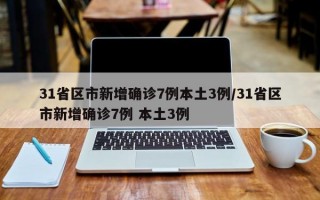 31省区市新增确诊7例本土3例/31省区市新增确诊7例 本土3例